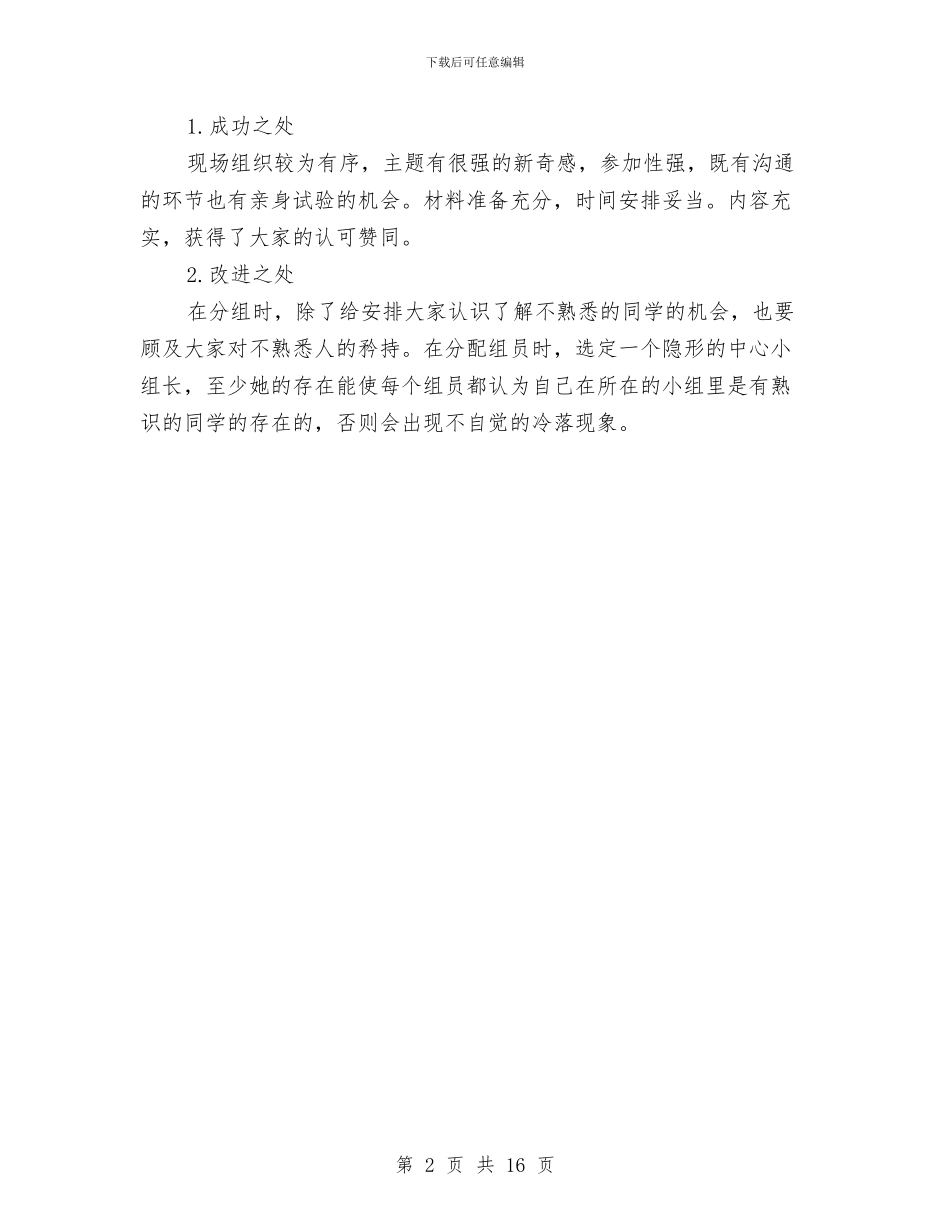 下载后可任意编辑

1.成功之处

现场组织较为有序，主题有很强的新奇感，参加性强，既有沟通的环节也有亲身试验的机会。材料准备充分，时间安排妥当。内容充实，获得了大家的认可赞同。

2.改进之处

在分组时，除了给安排大家认识了解不熟悉的同学的机会，也要顾及大家对不熟悉人的矜持。在分配组员时，选定一个隐形的中心小组长，至少她的存在能使每个组员都认为自己在所在的小组里是有熟识的同学的存在的，否则会出现不自觉的冷落现象。

第 2 页 共 16 页